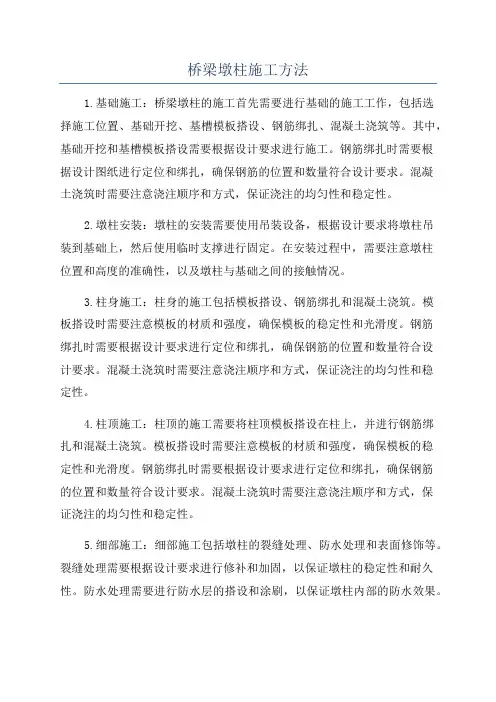 桥梁墩柱施工方法

1.基础施工：桥梁墩柱的施工首先需要进行基础的施工工作，包括选择施工位置、基础开挖、基槽模板搭设、钢筋绑扎、混凝土浇筑等。其中，基础开挖和基槽模板搭设需要根据设计要求进行施工。钢筋绑扎时需要根据设计图纸进行定位和绑扎，确保钢筋的位置和数量符合设计要求。混凝土浇筑时需要注意浇注顺序和方式，保证浇注的均匀性和稳定性。

2.墩柱安装：墩柱的安装需要使用吊装设备，根据设计要求将墩柱吊装到基础上，然后使用临时支撑进行固定。在安装过程中，需要注意墩柱位置和高度的准确性，以及墩柱与基础之间的接触情况。

3.柱身施工：柱身的施工包括模板搭设、钢筋绑扎和混凝土浇筑。模板搭设时需要注意模板的材质和强度，确保模板的稳定性和光滑度。钢筋绑扎时需要根据设计要求进行定位和绑扎，确保钢筋的位置和数量符合设计要求。混凝土浇筑时需要注意浇注顺序和方式，保证浇注的均匀性和稳定性。

4.柱顶施工：柱顶的施工需要将柱顶模板搭设在柱上，并进行钢筋绑扎和混凝土浇筑。模板搭设时需要注意模板的材质和强度，确保模板的稳定性和光滑度。钢筋绑扎时需要根据设计要求进行定位和绑扎，确保钢筋的位置和数量符合设计要求。混凝土浇筑时需要注意浇注顺序和方式，保证浇注的均匀性和稳定性。

5.细部施工：细部施工包括墩柱的裂缝处理、防水处理和表面修饰等。裂缝处理需要根据设计要求进行修补和加固，以保证墩柱的稳定性和耐久性。防水处理需要进行防水层的搭设和涂刷，以保证墩柱内部的防水效果。